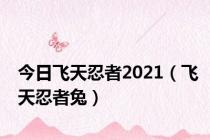 今日飞天忍者2021（飞天忍者兔）